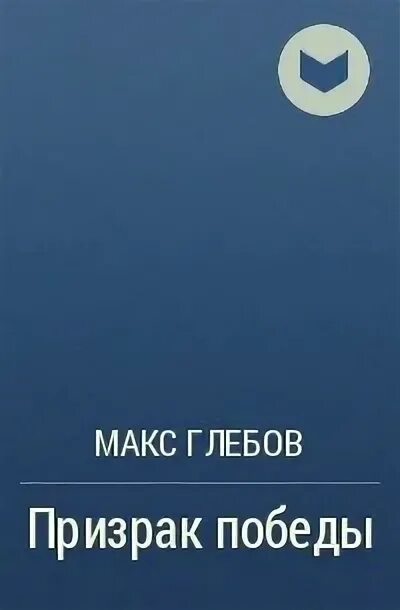 МАКС ГЛЕБОВ

Призрак победы